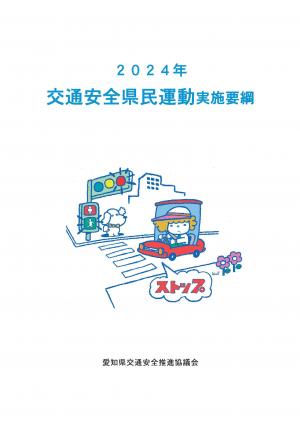 ２０２４年
交通安全県民運動実施要綱

ストップ

愛知県交通安全推進協議会